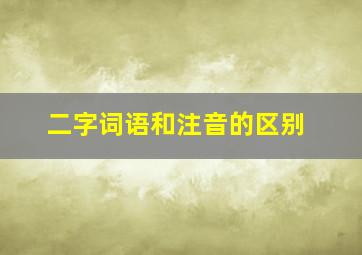 二字词语和注音的区别